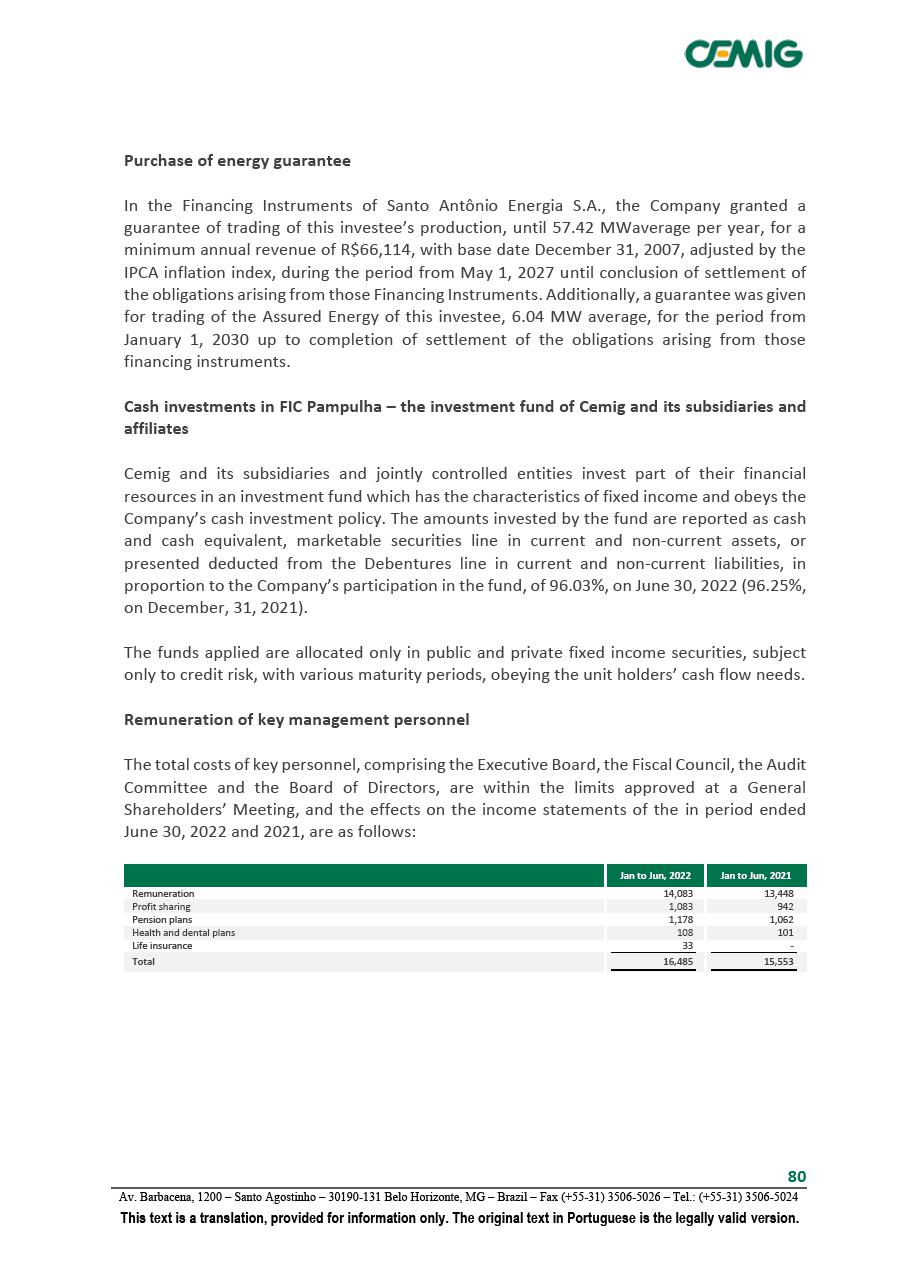 CEMIG

Purchase of energy guarantee

In the Financing Instruments of Santo Antônio Energia S.A., the Company granted a guarantee of trading of this investee's production, until 57.42 MWaverage per year, for a minimum annual revenue of R$66,114, with base date December 31, 2007, adjusted by the IPCA inflation index, during the period from May 1, 2027 until conclusion of settlement of the obligations arising from those Financing Instruments. Additionally, a guarantee was given for trading of the Assured Energy of this investee, 6.04 MW average, for the period from January 1, 2030 up to completion of settlement of the obligations arising from those financing instruments.

Cash investments in FIC Pampulha – the investment fund of Cemig and its subsidiaries and affiliates

Cemig and its subsidiaries and jointly controlled entities invest part of their financial resources in an investment fund which has the characteristics of fixed income and obeys the Company's cash investment policy. The amounts invested by the fund are reported as cash and cash equivalent, marketable securities line in current and non-current assets, or presented deducted from the Debentures line in current and non-current liabilities, in proportion to the Company's participation in the fund, of 96.03%, on June 30, 2022 (96.25%, on December, 31, 2021).

The funds applied are allocated only in public and private fixed income securities, subject only to credit risk, with various maturity periods, obeying the unit holders' cash flow needs.

Remuneration of key management personnel

The total costs of key personnel, comprising the Executive Board, the Fiscal Council, the Audit Committee and the Board of Directors, are within the limits approved at a General Shareholders' Meeting, and the effects on the income statements of the in period ended June 30, 2022 and 2021, are as follows:

| | Jan to Jun, 2022 | Jan to Jun, 2021 |
|---|---|---|
| Remuneration | 14,083 | 13,448 |
| Profit sharing | 1,083 | 942 |
| Pension plans | 1,178 | 1,062 |
| Health and dental plans | 108 | 101 |
| Life insurance | 33 | - |
| Total | 16,485 | 15,553 |

80

Av. Barbacena, 1200 – Santo Agostinho – 30190-131 Belo Horizonte, MG – Brazil – Fax (+55-31) 3506-5026 – Tel.: (+55-31) 3506-5024

This text is a translation, provided for information only. The original text in Portuguese is the legally valid version.